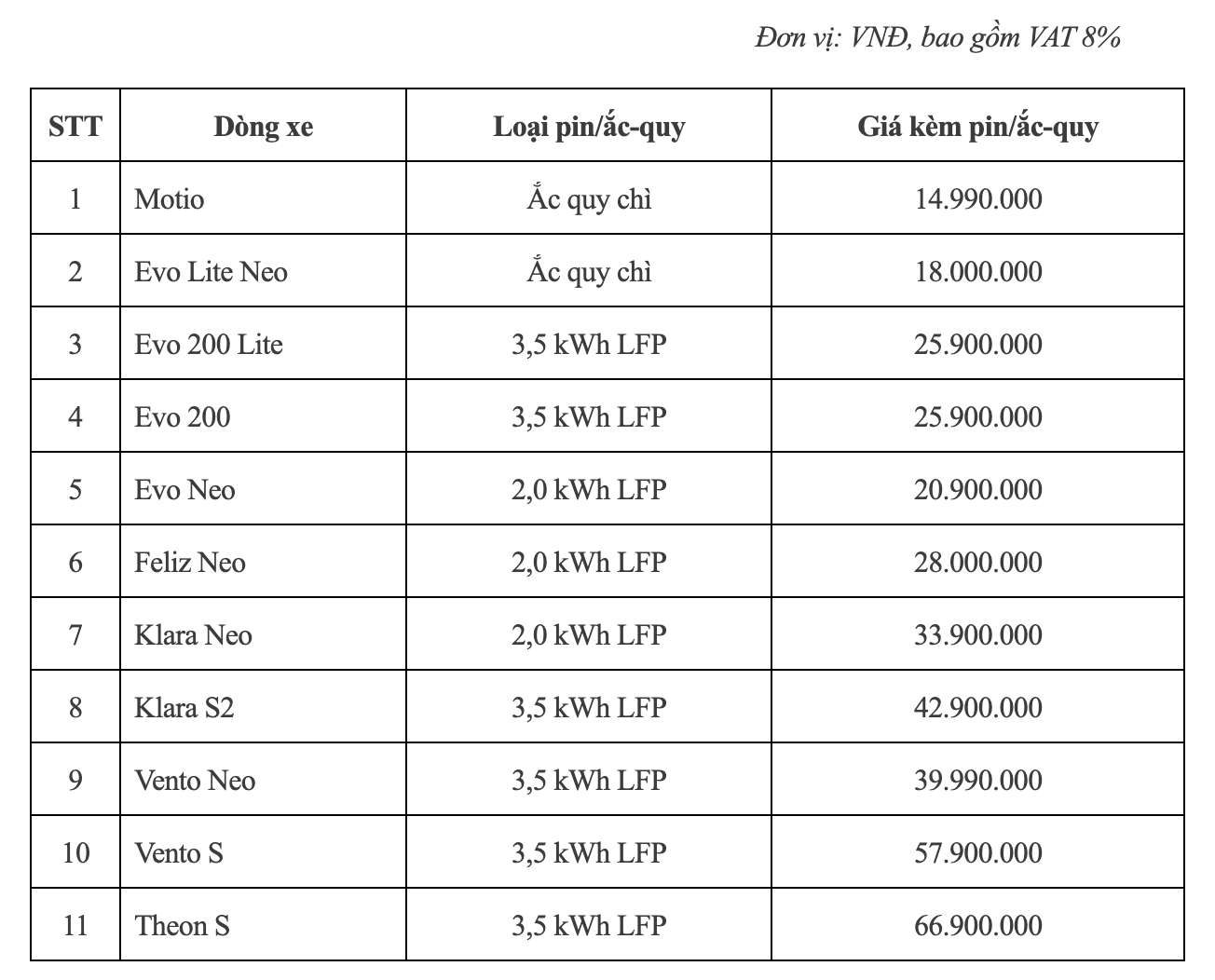 Đơn vị: VNĐ, bao gồm VAT 8%

| STT | Dòng xe | Loại pin/ắc-quy | Giá kèm pin/ắc-quy |
|---|---|---|---|
| 1 | Motio | Ắc quy chì | 14.990.000 |
| 2 | Evo Lite Neo | Ắc quy chì | 18.000.000 |
| 3 | Evo 200 Lite | 3,5 kWh LFP | 25.900.000 |
| 4 | Evo 200 | 3,5 kWh LFP | 25.900.000 |
| 5 | Evo Neo | 2,0 kWh LFP | 20.900.000 |
| 6 | Feliz Neo | 2,0 kWh LFP | 28.000.000 |
| 7 | Klara Neo | 2,0 kWh LFP | 33.900.000 |
| 8 | Klara S2 | 3,5 kWh LFP | 42.900.000 |
| 9 | Vento Neo | 3,5 kWh LFP | 39.990.000 |
| 10 | Vento S | 3,5 kWh LFP | 57.900.000 |
| 11 | Theon S | 3,5 kWh LFP | 66.900.000 |